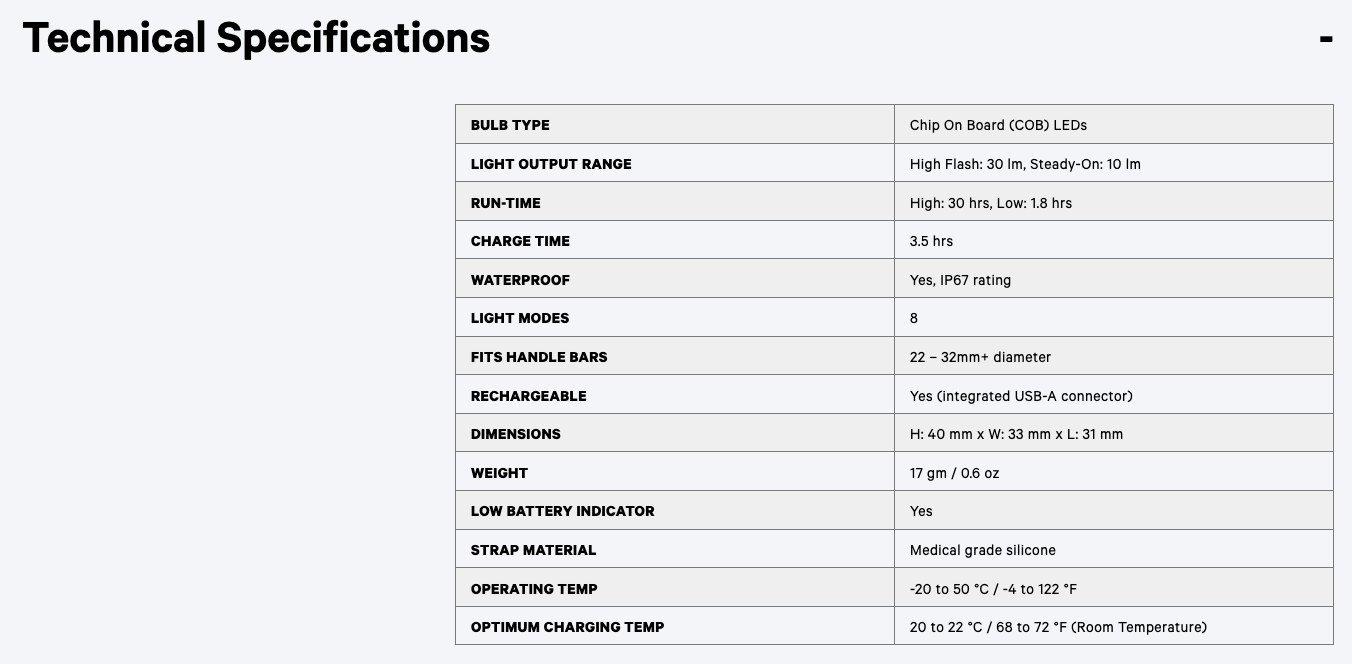 Technical Specifications

-

| BULB TYPE | Chip On Board (COB) LEDs |
|---|---|
| LIGHT OUTPUT RANGE | High Flash: 30 lm, Steady-On: 10 lm |
| RUN-TIME | High: 30 hrs, Low: 1.8 hrs |
| CHARGE TIME | 3.5 hrs |
| WATERPROOF | Yes, IP67 rating |
| LIGHT MODES | 8 |
| FITS HANDLE BARS | 22 – 32mm+ diameter |
| RECHARGEABLE | Yes (integrated USB-A connector) |
| DIMENSIONS | H: 40 mm x W: 33 mm x L: 31 mm |
| WEIGHT | 17 gm / 0.6 oz |
| LOW BATTERY INDICATOR | Yes |
| STRAP MATERIAL | Medical grade silicone |
| OPERATING TEMP | -20 to 50 °C / -4 to 122 °F |
| OPTIMUM CHARGING TEMP | 20 to 22 °C / 68 to 72 °F (Room Temperature) |